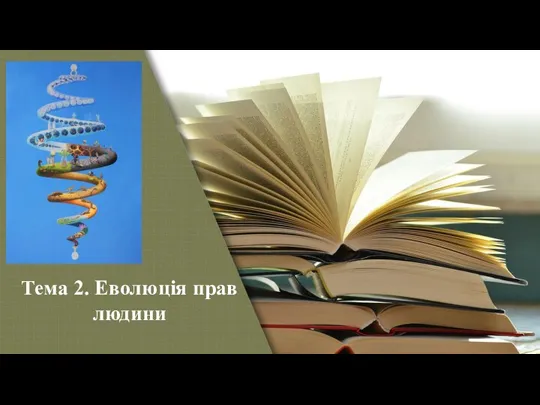 Тема 2. Еволюція прав людини